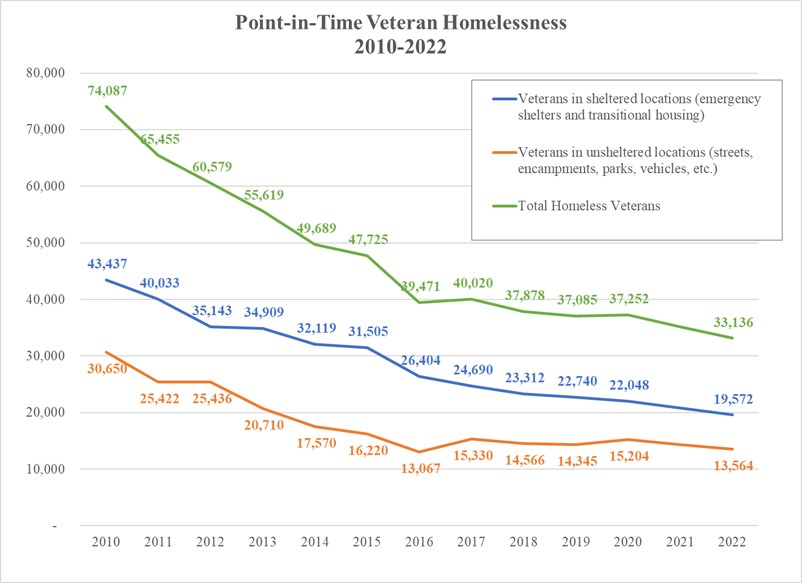 Point-in-Time Veteran Homelessness
2010-2022

80,000
70,000
60,000
50,000
40,000
30,000
20,000
10,000
-

Veterans in sheltered locations (emergency shelters and transitional housing)
Veterans in unsheltered locations (streets, encampments, parks, vehicles, etc.)
Total Homeless Veterans

74,087
65,455
60,579
55,619
49,689
47,725
39,471
40,020
37,878
37,085
37,252
33,136

43,437
40,033
35,143
34,909
32,119
31,505
26,404
24,690
23,312
22,740
22,048
19,572

30,650
25,422
25,436
20,710
17,570
16,220
13,067
15,330
14,566
14,345
15,204
13,564

2010 2011 2012 2013 2014 2015 2016 2017 2018 2019 2020 2021 2022